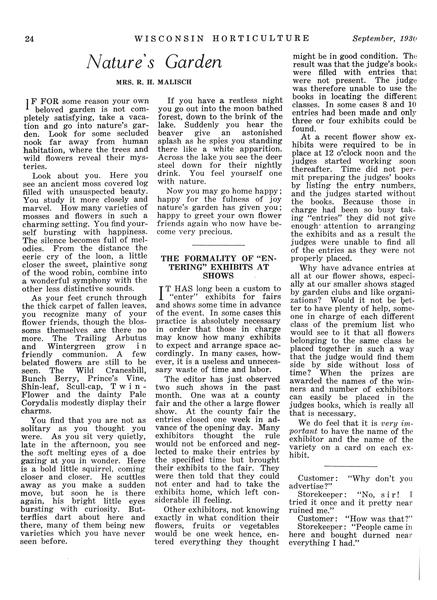 24 WISCONSIN HORTICULTURE September, 1930

Nature's Garden

MRS. R. H. MALISCH

IF FOR some reason your own beloved garden is not completely satisfying, take a vacation and go into nature's garden. Look for some secluded nook far away from human habitation, where the trees and wild flowers reveal their mysteries.

Look about you. Here you see an ancient moss covered log filled with unsuspected beauty. You study it more closely and marvel. How many varieties of mosses and flowers in such a charming setting. You find yourself bursting with happiness. The silence becomes full of melodies. From the distance the eerie cry of the loon, a little closer the sweet, plaintive song of the wood robin, combine into a wonderful symphony with the other less distinctive sounds.

As your feet crunch through the thick carpet of fallen leaves, you recognize many of your flower friends, though the blossoms themselves are there no more. The Trailing Arbutus and Wintergreen grow in friendly communion. A few belated flowers are still to be seen. The Wild Cranesbill, Bunch Berry, Prince's Vine, Shin-leaf, Scull-cap, Twin-Flower and the dainty Pale Corydalis modestly display their charms.

You find that you are not as solitary as you thought you were. As you sit very quietly, late in the afternoon, you see the soft melting eyes of a doe gazing at you in wonder. Here is a bold little squirrel, coming closer and closer. He scuttles away as you make a sudden move, but soon he is there again, his bright little eyes bursting with curiosity. Butterflies dart about here and there, many of them being new varieties which you have never seen before.

If you have a restless night you go out into the moon bathed forest, down to the brink of the lake. Suddenly you hear the beaver give an astonished splash as he spies you standing there like a white apparition. Across the lake you see the deer steel down for their nightly drink. You feel yourself one with nature.

Now you may go home happy; happy for the fulness of joy nature's garden has given you; happy to greet your own flower friends again who now have become very precious.

THE FORMALITY OF "ENTERING" EXHIBITS AT SHOWS

IT HAS long been a custom to "enter" exhibits for fairs and shows some time in advance of the event. In some cases this practice is absolutely necessary in order that those in charge may know how many exhibits to expect and arrange space accordingly. In many cases, however, it is a useless and unnecessary waste of time and labor.

The editor has just observed two such shows in the past month. One was at a county fair and the other a large flower show. At the county fair the entries closed one week in advance of the opening day. Many exhibitors thought the rule would not be enforced and neglected to make their entries by the specified time but brought their exhibits to the fair. They were then told that they could not enter and had to take the exhibits home, which left considerable ill feeling.

Other exhibitors, not knowing exactly in what condition their flowers, fruits or vegetables would be one week hence, entered everything they thought might be in good condition. The result was that the judge's books were filled with entries that were not present. The judge was therefore unable to use the books in locating the different classes. In some cases 8 and 10 entries had been made and only three or four exhibits could be found.

At a recent flower show exhibits were required to be in place at 12 o'clock noon and the judges started working soon thereafter. Time did not permit preparing the judges' books by listing the entry numbers, and the judges started without the books. Because those in charge had been so busy taking "entries" they did not give enough attention to arranging the exhibits and as a result the judges were unable to find all of the entries as they were not properly placed.

Why have advance entries at all at our flower shows, especially at our smaller shows staged by garden clubs and like organizations? Would it not be better to have plenty of help, someone in charge of each different class of the premium list who would see to it that all flowers belonging to the same class be placed together in such a way that the judge would find them side by side without loss of time? When the prizes are awarded the names of the winners and number of exhibitors can easily be placed in the judges books, which is really all that is necessary.

We do feel that it is very important to have the name of the exhibitor and the name of the variety on a card on each exhibit.

Customer: "Why don't you advertise?"
Storekeeper: "No, sir! I tried it once and it pretty near ruined me."
Customer: "How was that?"
Storekeeper: "People came in here and bought durned near everything I had."